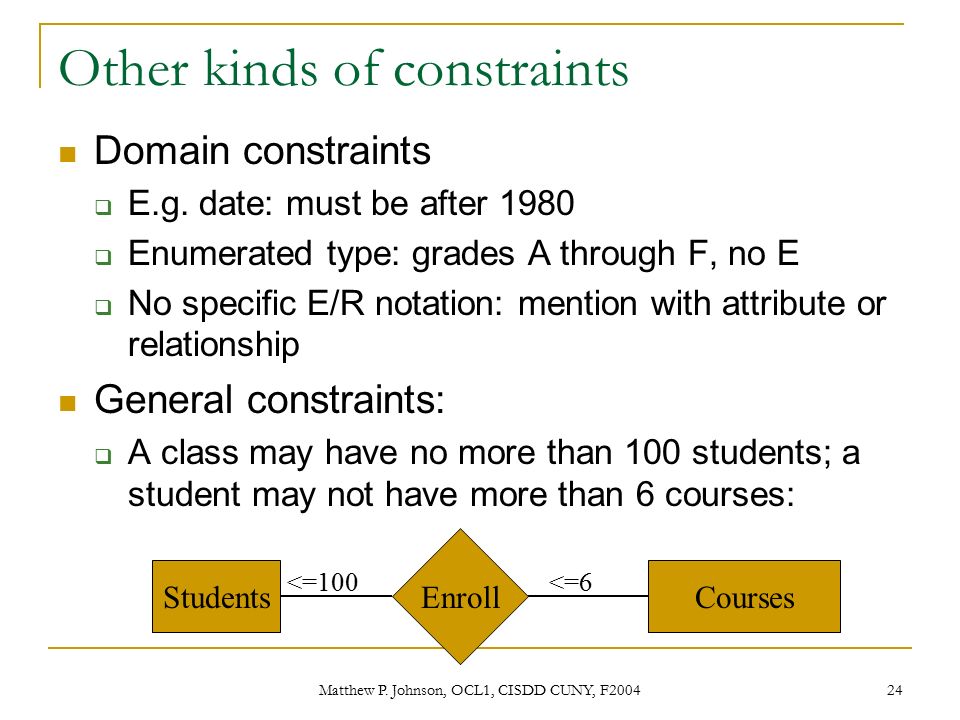 Other kinds of constraints

Domain constraints

E.g. date: must be after 1980

Enumerated type: grades A through F, no E

No specific E/R notation: mention with attribute or relationship

General constraints:

A class may have no more than 100 students; a student may not have more than 6 courses:

Students

<=100

Enroll

<=6

Courses

Matthew P. Johnson, OCL1, CISDD CUNY, F2004

24